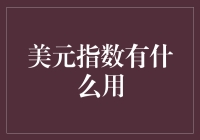 美元指数有什么用